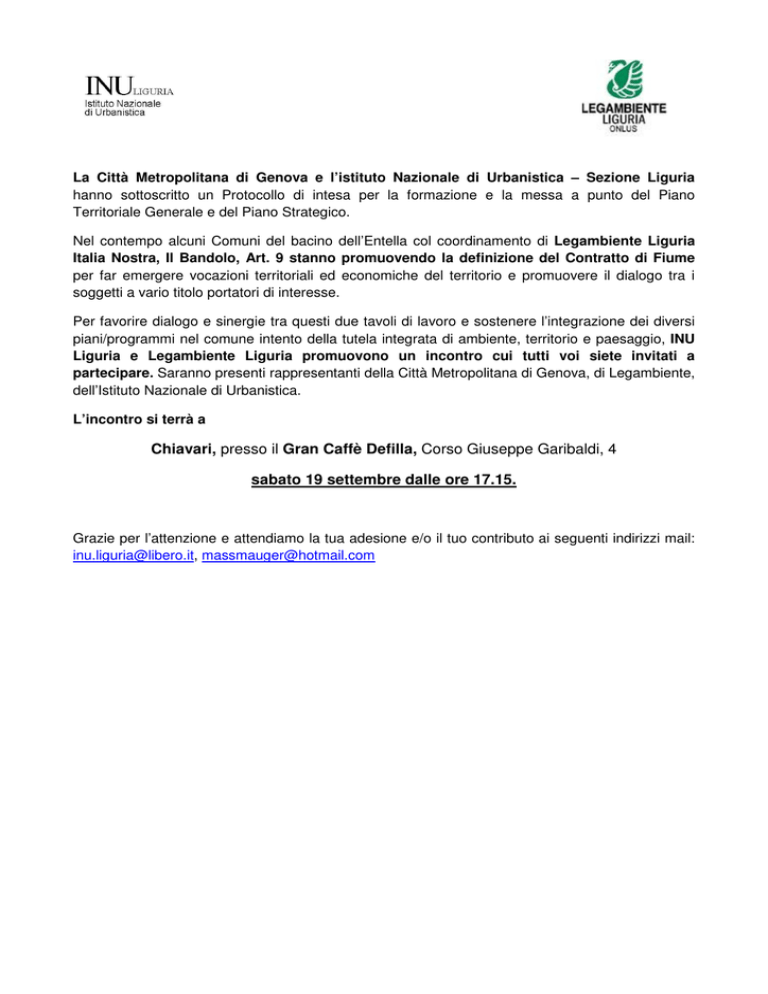 INU LIGURIA
Istituto Nazionale
di Urbanistica

LEGAMBIENTE
LIGURIA
ONLUS

La Città Metropolitana di Genova e l'istituto Nazionale di Urbanistica – Sezione Liguria hanno sottoscritto un Protocollo di intesa per la formazione e la messa a punto del Piano Territoriale Generale e del Piano Strategico.

Nel contempo alcuni Comuni del bacino dell'Entella col coordinamento di Legambiente Liguria Italia Nostra, Il Bandolo, Art. 9 stanno promuovendo la definizione del Contratto di Fiume per far emergere vocazioni territoriali ed economiche del territorio e promuovere il dialogo tra i soggetti a vario titolo portatori di interesse.

Per favorire dialogo e sinergie tra questi due tavoli di lavoro e sostenere l'integrazione dei diversi piani/programmi nel comune intento della tutela integrata di ambiente, territorio e paesaggio, INU Liguria e Legambiente Liguria promuovono un incontro cui tutti voi siete invitati a partecipare. Saranno presenti rappresentanti della Città Metropolitana di Genova, di Legambiente, dell'Istituto Nazionale di Urbanistica.

L'incontro si terrà a

Chiavari, presso il Gran Caffè Defilla, Corso Giuseppe Garibaldi, 4

sabato 19 settembre dalle ore 17.15.

Grazie per l'attenzione e attendiamo la tua adesione e/o il tuo contributo ai seguenti indirizzi mail: inu.liguria@libero.it, massmauger@hotmail.com